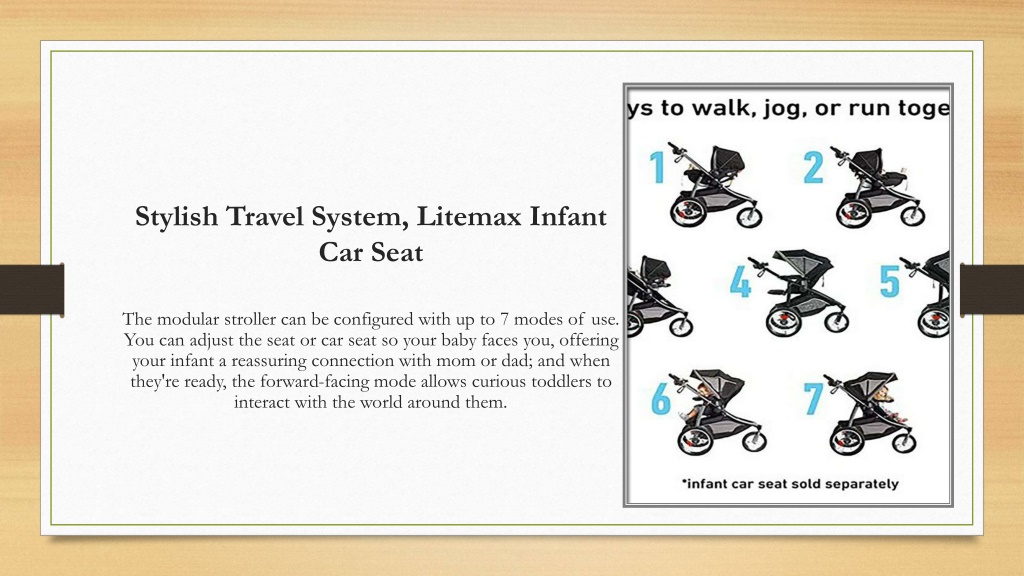 Stylish Travel System, Litemax Infant Car Seat

The modular stroller can be configured with up to 7 modes of use. You can adjust the seat or car seat so your baby faces you, offering your infant a reassuring connection with mom or dad; and when they're ready, the forward-facing mode allows curious toddlers to interact with the world around them.

ys to walk, jog, or run toge

1

2

4

5

6

7

*infant car seat sold separately